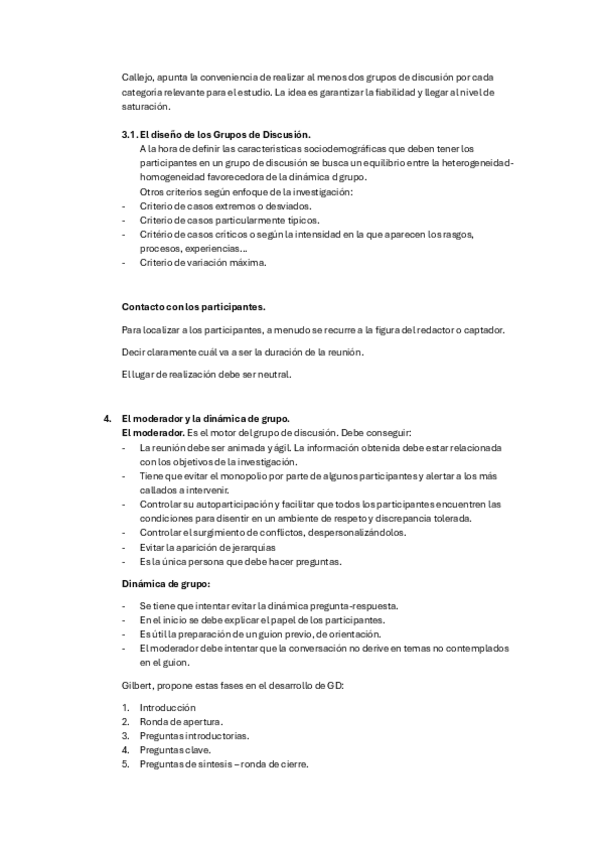 Callejo, apunta la conveniencia de realizar al menos dos grupos de discusión por cada categoría relevante para el estudio. La idea es garantizar la fiabilidad y llegar al nivel de saturación.

3.1. El diseño de los Grupos de Discusión.
A la hora de definir las características sociodemográficas que deben tener los participantes en un grupo de discusión se busca un equilibrio entre la heterogeneidad-homogeneidad favorecedora de la dinámica d grupo.
Otros criterios según enfoque de la investigación:
- Criterio de casos extremos o desviados.
- Criterio de casos particularmente típicos.
- Critério de casos críticos o según la intensidad en la que aparecen los rasgos, procesos, experiencias…
- Criterio de variación máxima.

Contacto con los participantes.

Para localizar a los participantes, a menudo se recurre a la figura del redactor o captador.

Decir claramente cuál va a ser la duración de la reunión.

El lugar de realización debe ser neutral.

4. El moderador y la dinámica de grupo.
El moderador. Es el motor del grupo de discusión. Debe conseguir:
- La reunión debe ser animada y ágil. La información obtenida debe estar relacionada con los objetivos de la investigación.
- Tiene que evitar el monopolio por parte de algunos participantes y alertar a los más callados a intervenir.
- Controlar su autoparticipación y facilitar que todos los participantes encuentren las condiciones para disentir en un ambiente de respeto y discrepancia tolerada.
- Controlar el surgimiento de conflictos, despersonalizándolos.
- Evitar la aparición de jerarquías
- Es la única persona que debe hacer preguntas.

Dinámica de grupo:

- Se tiene que intentar evitar la dinámica pregunta-respuesta.
- En el inicio se debe explicar el papel de los participantes.
- Es útil la preparación de un guion previo, de orientación.
- El moderador debe intentar que la conversación no derive en temas no contemplados en el guion.

Gilbert, propone estas fases en el desarrollo de GD:

1. Introducción
2. Ronda de apertura.
3. Preguntas introductorias.
4. Preguntas clave.
5. Preguntas de síntesis – ronda de cierre.